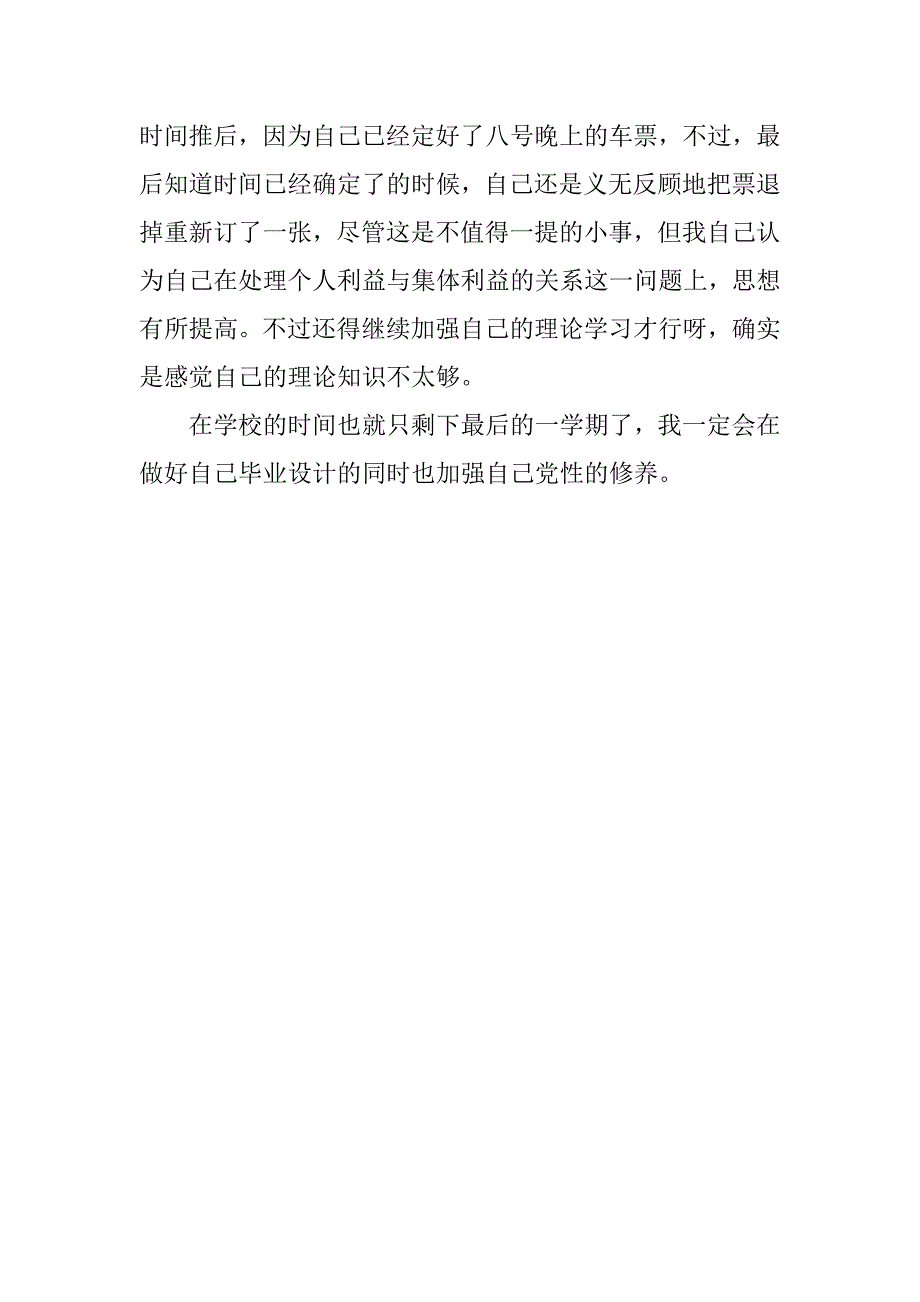 时间推后，因为自己已经定好了八号晚上的车票，不过，最后知道时间已经确定了的时候，自己还是义无反顾地把票退掉重新订了一张，尽管这是不值得一提的小事，但我自己认为自己在处理个人利益与集体利益的关系这一问题上，思想有所提高。不过还得继续加强自己的理论学习才行呀，确实是感觉自己的理论知识不太够。

在学校的时间也就只剩下最后的一学期了，我一定会在做好自己毕业设计的同时也加强自己党性的修养。